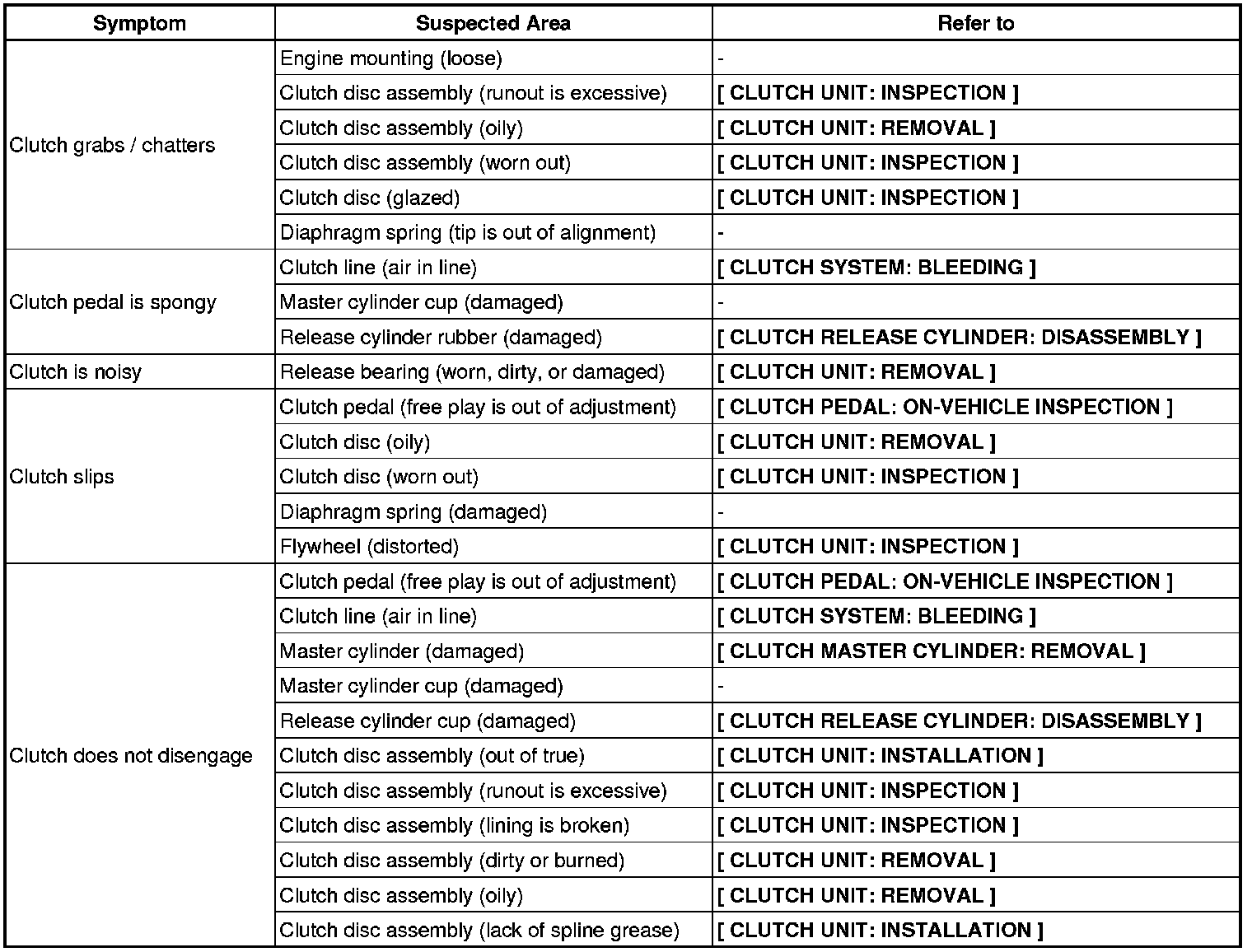 | Symptom | Suspected Area | Refer to |
|---|---|---|
| Clutch grabs / chatters | Engine mounting (loose) | - |
| | Clutch disc assembly (runout is excessive) | [ CLUTCH UNIT: INSPECTION ] |
| | Clutch disc assembly (oily) | [ CLUTCH UNIT: REMOVAL ] |
| | Clutch disc assembly (worn out) | [ CLUTCH UNIT: INSPECTION ] |
| | Clutch disc (glazed) | [ CLUTCH UNIT: INSPECTION ] |
| | Diaphragm spring (tip is out of alignment) | - |
| Clutch pedal is spongy | Clutch line (air in line) | [ CLUTCH SYSTEM: BLEEDING ] |
| | Master cylinder cup (damaged) | - |
| | Release cylinder rubber (damaged) | [ CLUTCH RELEASE CYLINDER: DISASSEMBLY ] |
| Clutch is noisy | Release bearing (worn, dirty, or damaged) | [ CLUTCH UNIT: REMOVAL ] |
| Clutch slips | Clutch pedal (free play is out of adjustment) | [ CLUTCH PEDAL: ON-VEHICLE INSPECTION ] |
| | Clutch disc (oily) | [ CLUTCH UNIT: REMOVAL ] |
| | Clutch disc (worn out) | [ CLUTCH UNIT: INSPECTION ] |
| | Diaphragm spring (damaged) | - |
| | Flywheel (distorted) | [ CLUTCH UNIT: INSPECTION ] |
| Clutch does not disengage | Clutch pedal (free play is out of adjustment) | [ CLUTCH PEDAL: ON-VEHICLE INSPECTION ] |
| | Clutch line (air in line) | [ CLUTCH SYSTEM: BLEEDING ] |
| | Master cylinder (damaged) | [ CLUTCH MASTER CYLINDER: REMOVAL ] |
| | Master cylinder cup (damaged) | - |
| | Release cylinder cup (damaged) | [ CLUTCH RELEASE CYLINDER: DISASSEMBLY ] |
| | Clutch disc assembly (out of true) | [ CLUTCH UNIT: INSTALLATION ] |
| | Clutch disc assembly (runout is excessive) | [ CLUTCH UNIT: INSPECTION ] |
| | Clutch disc assembly (lining is broken) | [ CLUTCH UNIT: INSPECTION ] |
| | Clutch disc assembly (dirty or burned) | [ CLUTCH UNIT: REMOVAL ] |
| | Clutch disc assembly (oily) | [ CLUTCH UNIT: REMOVAL ] |
| | Clutch disc assembly (lack of spline grease) | [ CLUTCH UNIT: INSTALLATION ] |